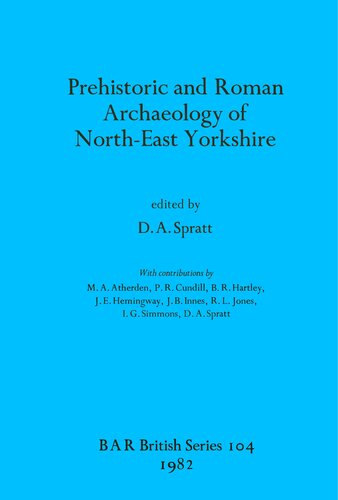 Prehistoric and Roman Archaeology of North-East Yorkshire

edited by

D. A. Spratt

With contributions by

M. A. Atherden, P. R. Cundill, B. R. Hartley, J. E. Hemingway, J. B. Innes, R. L. Jones, I. G. Simmons, D. A. Spratt

BAR British Series 104
1982